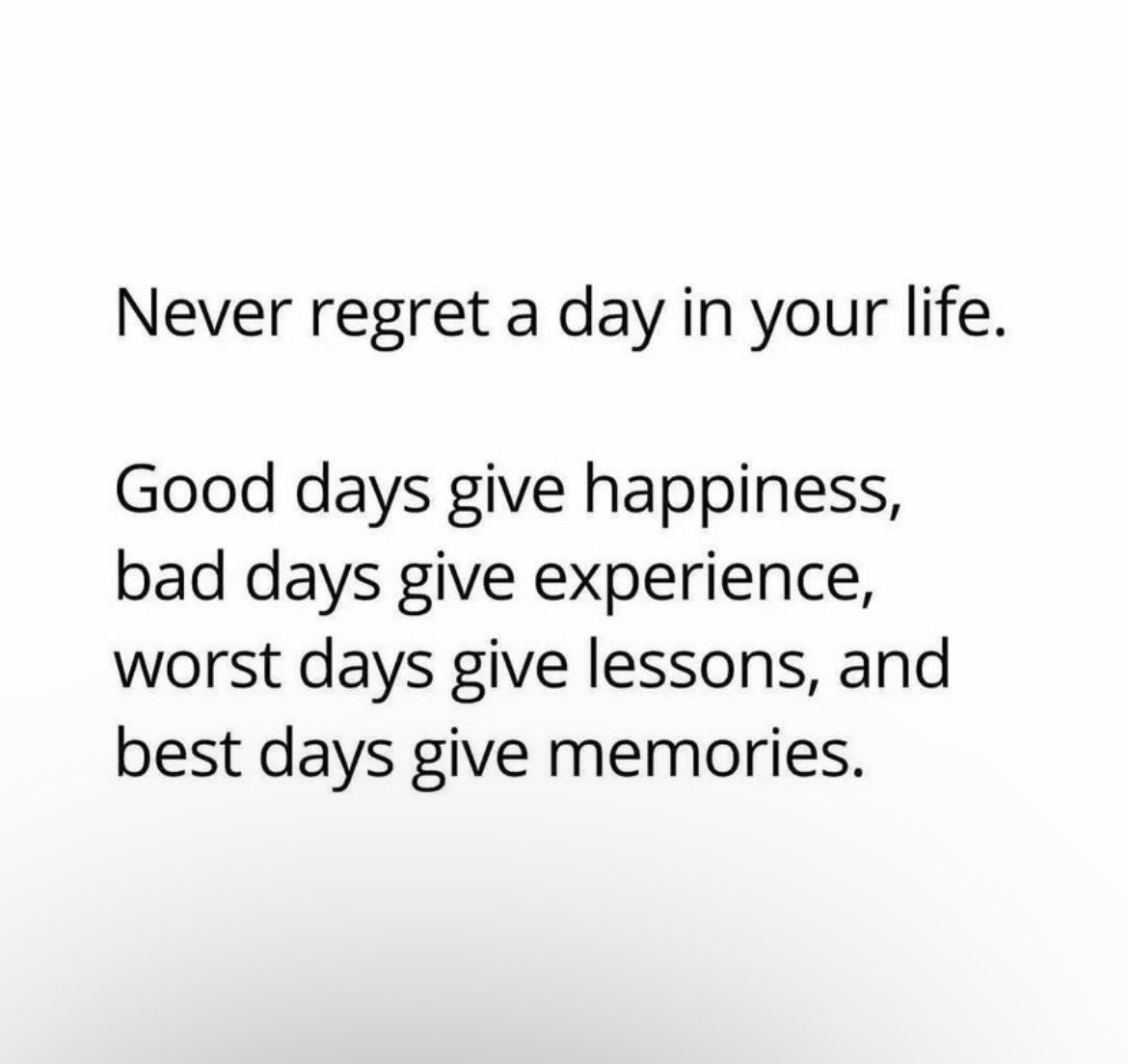 Never regret a day in your life.

Good days give happiness, bad days give experience, worst days give lessons, and best days give memories.